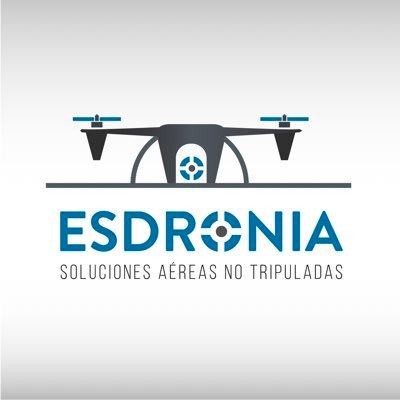 ESDRONIA
SOLUCIONES AÉREAS NO TRIPULADAS